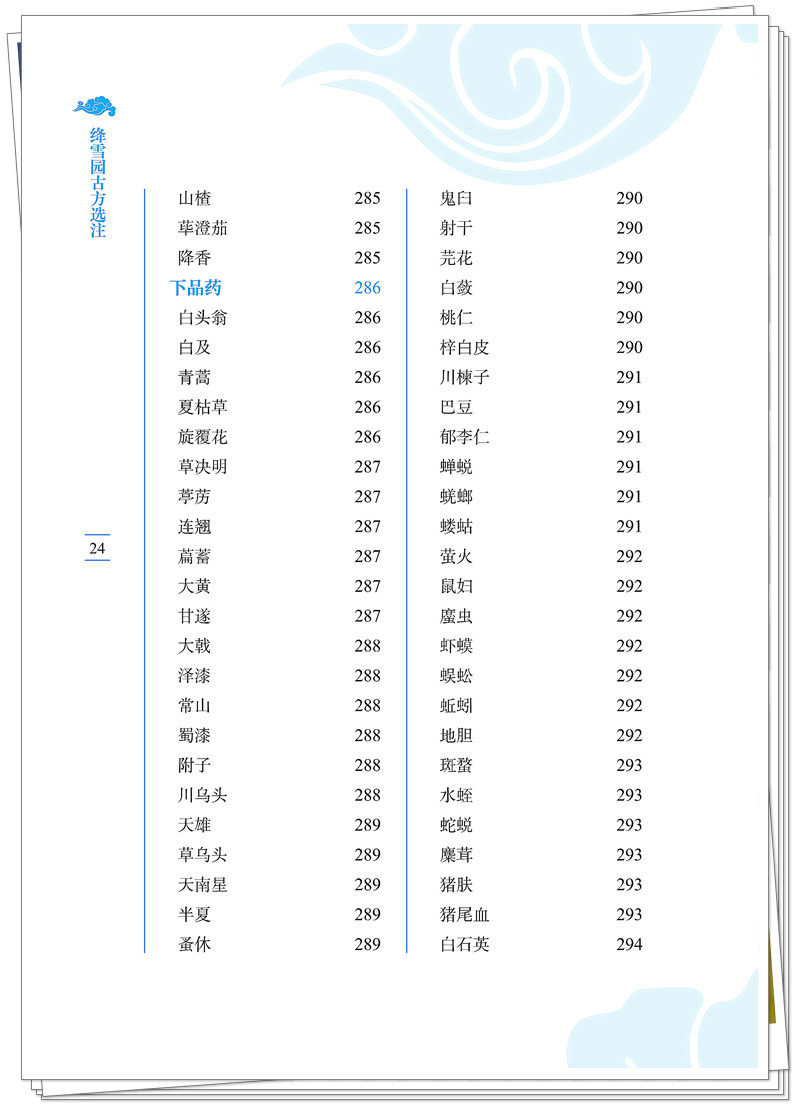 绛雪园古方选注

24

山楂 285
荜澄茄 285
降香 285
下品药 286
白头翁 286
白及 286
青蒿 286
夏枯草 286
旋覆花 286
草决明 287
葶苈 287
连翘 287
萹蓄 287
大黄 287
甘遂 287
大戟 288
泽漆 288
常山 288
蜀漆 288
附子 288
川乌头 288
天雄 289
草乌头 289
天南星 289
半夏 289
蚤休 289

鬼臼 290
射干 290
芫花 290
白蔹 290
桃仁 290
梓白皮 290
川楝子 291
巴豆 291
郁李仁 291
蝉蜕 291
蜣螂 291
蝼蛄 291
萤火 292
鼠妇 292
䗪虫 292
虾蟆 292
蜈蚣 292
蚯蚓 292
地胆 292
斑蝥 293
水蛭 293
蛇蜕 293
麋茸 293
猪肤 293
猪尾血 293
白石英 294